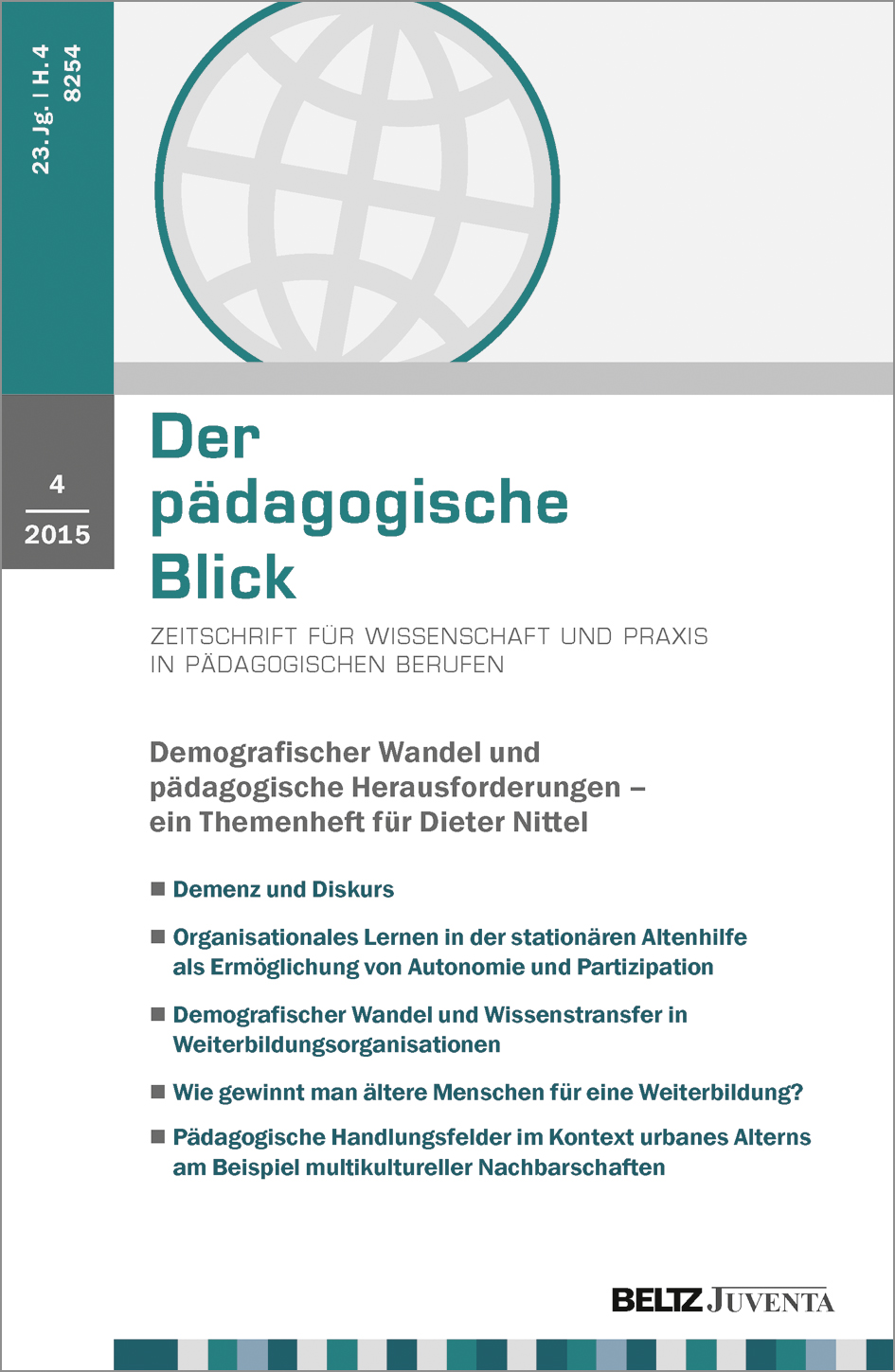 23. Jg. | H. 4
8254

4
2015

Der pädagogische Blick

ZEITSCHRIFT FÜR WISSENSCHAFT UND PRAXIS IN PÄDAGOGISCHEN BERUFEN

Demografischer Wandel und pädagogische Herausforderungen – ein Themenheft für Dieter Nittel

■ Demenz und Diskurs

■ Organisationales Lernen in der stationären Altenhilfe als Ermöglichung von Autonomie und Partizipation

■ Demografischer Wandel und Wissenstransfer in Weiterbildungsorganisationen

■ Wie gewinnt man ältere Menschen für eine Weiterbildung?

■ Pädagogische Handlungsfelder im Kontext urbanes Alterns am Beispiel multikultureller Nachbarschaften

BELTZ JUVENTA